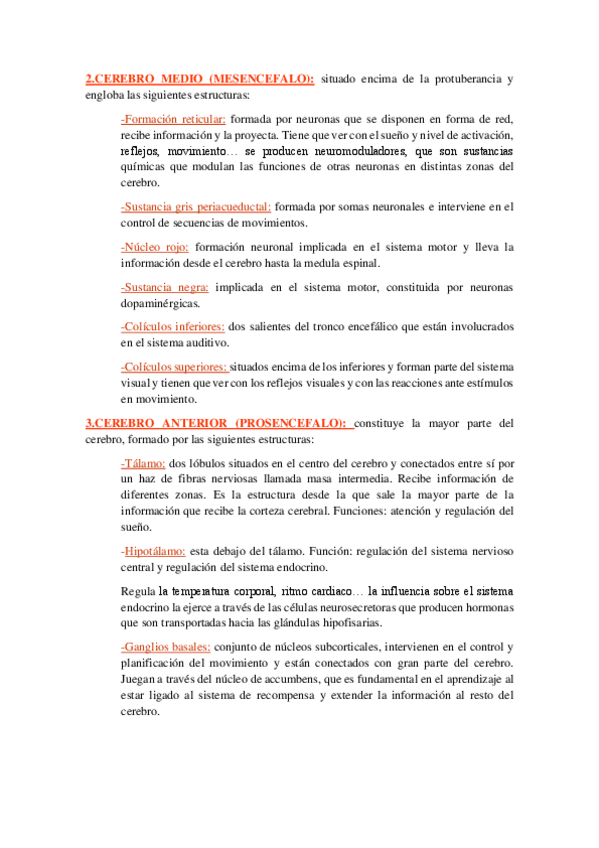 2.CEREBRO MEDIO (MESENCEFALO): situado encima de la protuberancia y engloba las siguientes estructuras:

-Formación reticular: formada por neuronas que se disponen en forma de red, recibe información y la proyecta. Tiene que ver con el sueño y nivel de activación, reflejos, movimiento… se producen neuromoduladores, que son sustancias químicas que modulan las funciones de otras neuronas en distintas zonas del cerebro.

-Sustancia gris periacueductal: formada por somas neuronales e interviene en el control de secuencias de movimientos.

-Núcleo rojo: formación neuronal implicada en el sistema motor y lleva la información desde el cerebro hasta la medula espinal.

-Sustancia negra: implicada en el sistema motor, constituida por neuronas dopaminérgicas.

-Colículos inferiores: dos salientes del tronco encefálico que están involucrados en el sistema auditivo.

-Colículos superiores: situados encima de los inferiores y forman parte del sistema visual y tienen que ver con los reflejos visuales y con las reacciones ante estímulos en movimiento.

3.CEREBRO ANTERIOR (PROSENCEFALO): constituye la mayor parte del cerebro, formado por las siguientes estructuras:

-Tálamo: dos lóbulos situados en el centro del cerebro y conectados entre sí por un haz de fibras nerviosas llamada masa intermedia. Recibe información de diferentes zonas. Es la estructura desde la que sale la mayor parte de la información que recibe la corteza cerebral. Funciones: atención y regulación del sueño.

-Hipotálamo: esta debajo del tálamo. Función: regulación del sistema nervioso central y regulación del sistema endocrino.

Regula la temperatura corporal, ritmo cardiaco… la influencia sobre el sistema endocrino la ejerce a través de las células neurosecretoras que producen hormonas que son transportadas hacia las glándulas hipofisarias.

-Ganglios basales: conjunto de núcleos subcorticales, intervienen en el control y planificación del movimiento y están conectados con gran parte del cerebro. Juegan a través del núcleo de accumbens, que es fundamental en el aprendizaje al estar ligado al sistema de recompensa y extender la información al resto del cerebro.